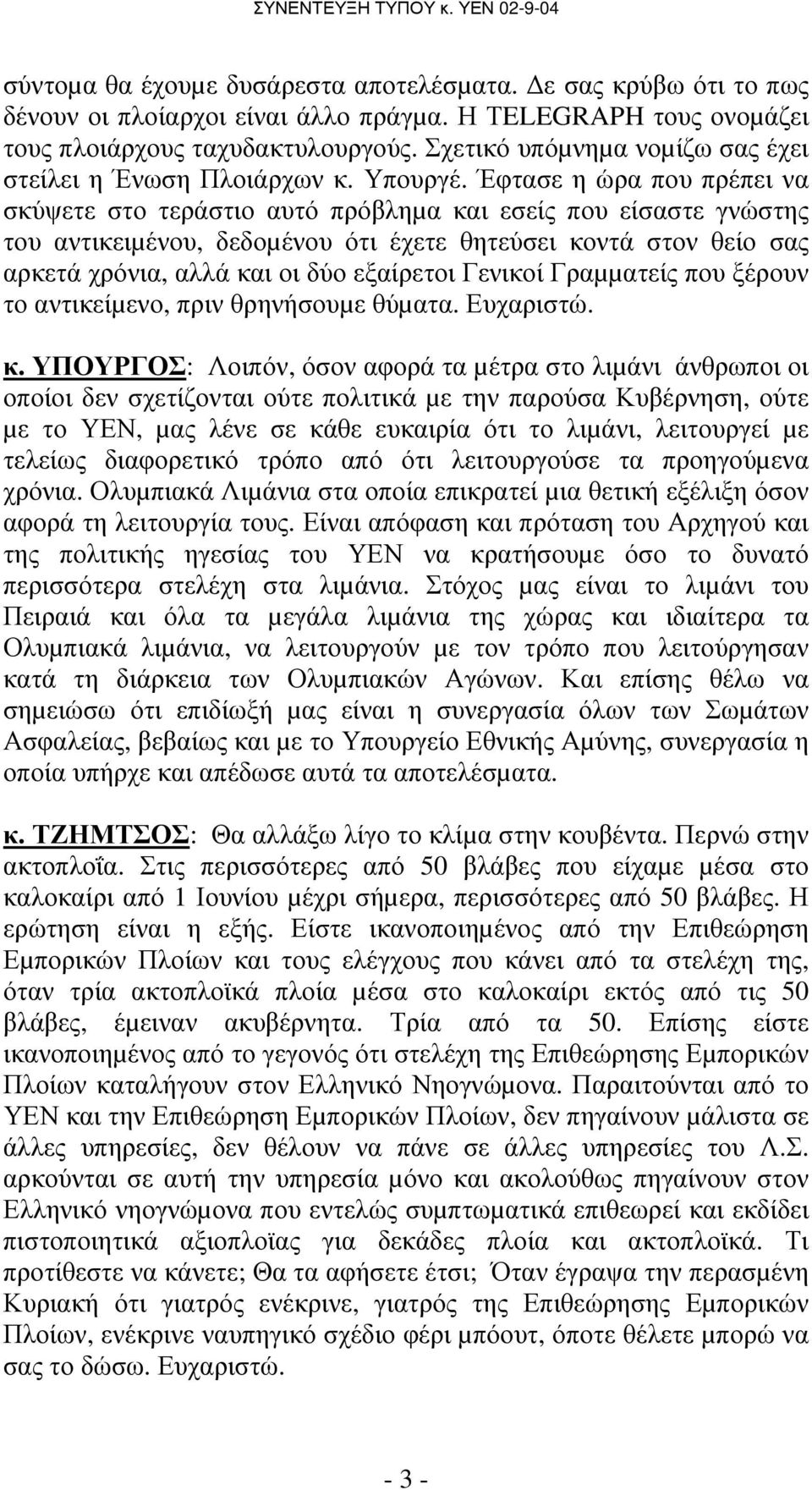 ΣΥΝΕΝΤΕΥΞΗ ΤΥΠΟΥ κ. ΥΕΝ 02-9-04

σύντομα θα έχουμε δυσάρεστα αποτελέσματα. Δε σας κρύβω ότι το πως δένουν οι πλοίαρχοι είναι άλλο πράγμα. Η TELEGRAPH τους ονομάζει τους πλοιάρχους ταχυδακτυλουργούς. Σχετικό υπόμνημα νομίζω σας έχει στείλει η Ένωση Πλοιάρχων κ. Υπουργέ. Έφτασε η ώρα που πρέπει να σκύψετε στο τεράστιο αυτό πρόβλημα και εσείς που είσαστε γνώστης του αντικειμένου, δεδομένου ότι έχετε θητεύσει κοντά στον θείο σας αρκετά χρόνια, αλλά και οι δύο εξαίρετοι Γενικοί Γραμματείς που ξέρουν το αντικείμενο, πριν θρηνήσουμε θύματα. Ευχαριστώ.

κ. ΥΠΟΥΡΓΟΣ: Λοιπόν, όσον αφορά τα μέτρα στο λιμάνι άνθρωποι οι οποίοι δεν σχετίζονται ούτε πολιτικά με την παρούσα Κυβέρνηση, ούτε με το ΥΕΝ, μας λένε σε κάθε ευκαιρία ότι το λιμάνι, λειτουργεί με τελείως διαφορετικό τρόπο από ότι λειτουργούσε τα προηγούμενα χρόνια. Ολυμπιακά Λιμάνια στα οποία επικρατεί μια θετική εξέλιξη όσον αφορά τη λειτουργία τους. Είναι απόφαση και πρόταση του Αρχηγού και της πολιτικής ηγεσίας του ΥΕΝ να κρατήσουμε όσο το δυνατό περισσότερα στελέχη στα λιμάνια. Στόχος μας είναι το λιμάνι του Πειραιά και όλα τα μεγάλα λιμάνια της χώρας και ιδιαίτερα τα Ολυμπιακά λιμάνια, να λειτουργούν με τον τρόπο που λειτούργησαν κατά τη διάρκεια των Ολυμπιακών Αγώνων. Και επίσης θέλω να σημειώσω ότι επιδίωξή μας είναι η συνεργασία όλων των Σωμάτων Ασφαλείας, βεβαίως και με το Υπουργείο Εθνικής Αμύνης, συνεργασία η οποία υπήρχε και απέδωσε αυτά τα αποτελέσματα.

κ. ΤΖΗΜΤΣΟΣ: Θα αλλάξω λίγο το κλίμα στην κουβέντα. Περνώ στην ακτοπλοΐα. Στις περισσότερες από 50 βλάβες που είχαμε μέσα στο καλοκαίρι από 1 Ιουνίου μέχρι σήμερα, περισσότερες από 50 βλάβες. Η ερώτηση είναι η εξής. Είστε ικανοποιημένος από την Επιθεώρηση Εμπορικών Πλοίων και τους ελέγχους που κάνει από τα στελέχη της, όταν τρία ακτοπλοϊκά πλοία μέσα στο καλοκαίρι εκτός από τις 50 βλάβες, έμειναν ακυβέρνητα. Τρία από τα 50. Επίσης είστε ικανοποιημένος από το γεγονός ότι στελέχη της Επιθεώρησης Εμπορικών Πλοίων καταλήγουν στον Ελληνικό Νηογνώμονα. Παραιτούνται από το ΥΕΝ και την Επιθεώρηση Εμπορικών Πλοίων, δεν πηγαίνουν μάλιστα σε άλλες υπηρεσίες, δεν θέλουν να πάνε σε άλλες υπηρεσίες του Λ.Σ. αρκούνται σε αυτή την υπηρεσία μόνο και ακολούθως πηγαίνουν στον Ελληνικό νηογνώμονα που εντελώς συμπτωματικά επιθεωρεί και εκδίδει πιστοποιητικά αξιοπλοΐας για δεκάδες πλοία και ακτοπλοϊκά. Τι προτίθεστε να κάνετε; Θα τα αφήσετε έτσι; Όταν έγραψα την περασμένη Κυριακή ότι γιατρός ενέκρινε, γιατρός της Επιθεώρησης Εμπορικών Πλοίων, ενέκρινε ναυπηγικό σχέδιο φέρι μπόουτ, όποτε θέλετε μπορώ να σας το δώσω. Ευχαριστώ.

- 3 -